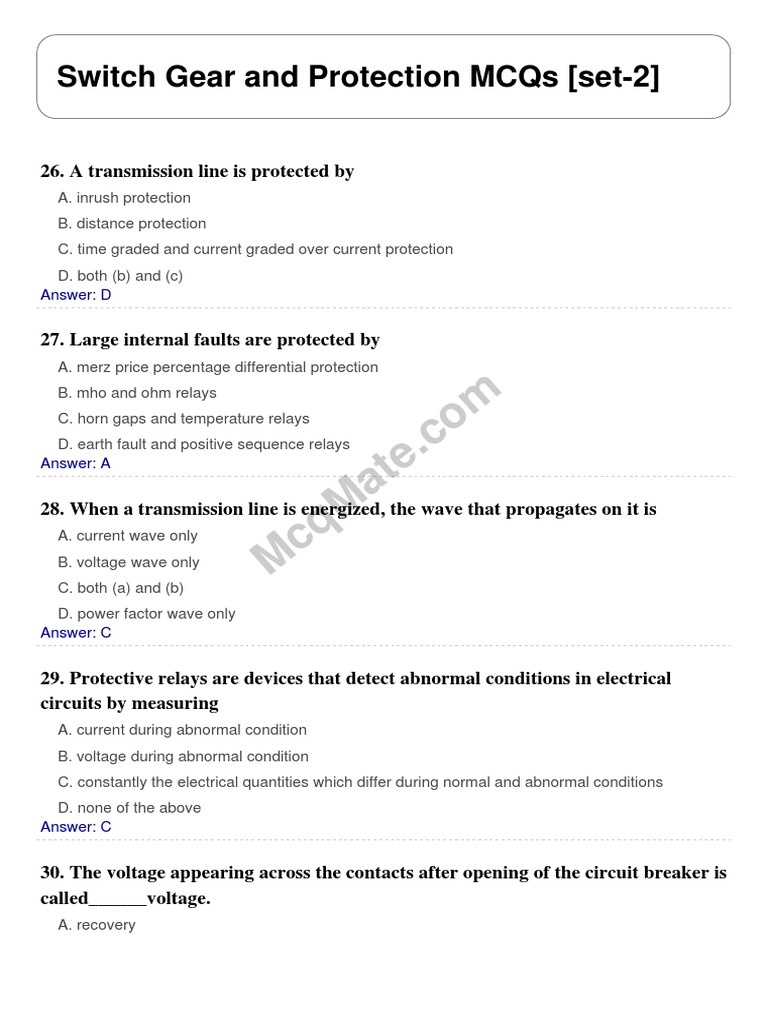 Switch Gear and Protection MCQs [set-2]

26. A transmission line is protected by
A. inrush protection
B. distance protection
C. time graded and current graded over current protection
D. both (b) and (c)
Answer: D

27. Large internal faults are protected by
A. merz price percentage differential protection
B. mho and ohm relays
C. horn gaps and temperature relays
D. earth fault and positive sequence relays
Answer: A

28. When a transmission line is energized, the wave that propagates on it is
A. current wave only
B. voltage wave only
C. both (a) and (b)
D. power factor wave only
Answer: C

29. Protective relays are devices that detect abnormal conditions in electrical circuits by measuring
A. current during abnormal condition
B. voltage during abnormal condition
C. constantly the electrical quantities which differ during normal and abnormal conditions
D. none of the above
Answer: C

30. The voltage appearing across the contacts after opening of the circuit breaker is called______voltage.
A. recovery

McqMate.com